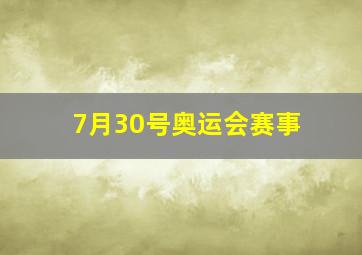 7月30号奥运会赛事